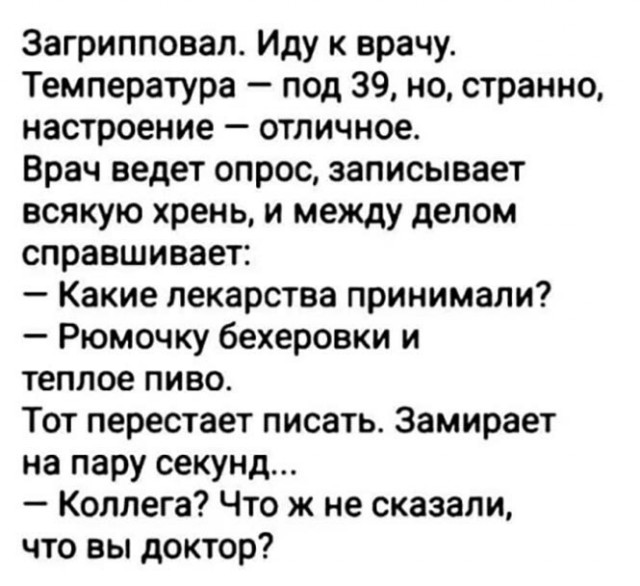 Загрипповал. Иду к врачу. Температура — под 39, но, странно, настроение — отличное.
Врач ведет опрос, записывает всякую хрень, и между делом справшивает:
— Какие лекарства принимали?
— Рюмочку бехеровки и теплое пиво.
Тот перестает писать. Замирает на пару секунд...
— Коллега? Что ж не сказали, что вы доктор?